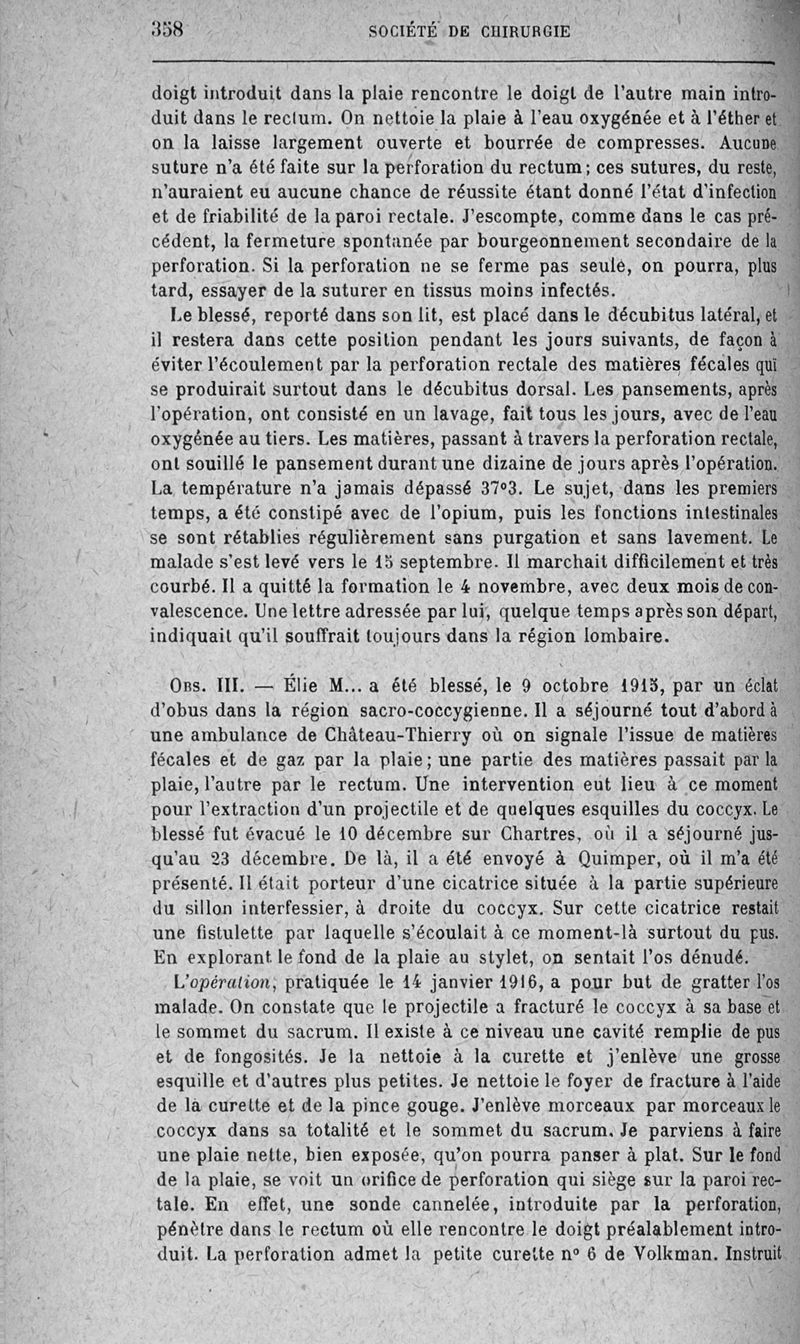 358 SOCIÉTÉ DE CHIRURGIE

doigt introduit dans la plaie rencontre le doigt de l'autre main introduit dans le rectum. On nettoie la plaie à l'eau oxygénée et à l'éther et on la laisse largement ouverte et bourrée de compresses. Aucune suture n'a été faite sur la perforation du rectum; ces sutures, du reste, n'auraient eu aucune chance de réussite étant donné l'état d'infection et de friabilité de la paroi rectale. J'escompte, comme dans le cas précédent, la fermeture spontanée par bourgeonnement secondaire de la perforation. Si la perforation ne se ferme pas seule, on pourra, plus tard, essayer de la suturer en tissus moins infectés.

Le blessé, reporté dans son lit, est placé dans le décubitus latéral, et il restera dans cette position pendant les jours suivants, de façon à éviter l'écoulement par la perforation rectale des matières fécales qui se produirait surtout dans le décubitus dorsal. Les pansements, après l'opération, ont consisté en un lavage, fait tous les jours, avec de l'eau oxygénée au tiers. Les matières, passant à travers la perforation rectale, ont souillé le pansement durant une dizaine de jours après l'opération. La température n'a jamais dépassé 37°3. Le sujet, dans les premiers temps, a été constipé avec de l'opium, puis les fonctions intestinales se sont rétablies régulièrement sans purgation et sans lavement. Le malade s'est levé vers le 15 septembre. Il marchait difficilement et très courbé. Il a quitté la formation le 4 novembre, avec deux mois de convalescence. Une lettre adressée par lui, quelque temps après son départ, indiquait qu'il souffrait toujours dans la région lombaire.

Obs. III. — Élie M... a été blessé, le 9 octobre 1915, par un éclat d'obus dans la région sacro-coccygienne. Il a séjourné tout d'abord à une ambulance de Château-Thierry où on signale l'issue de matières fécales et de gaz par la plaie; une partie des matières passait par la plaie, l'autre par le rectum. Une intervention eut lieu à ce moment pour l'extraction d'un projectile et de quelques esquilles du coccyx. Le blessé fut évacué le 10 décembre sur Chartres, où il a séjourné jusqu'au 23 décembre. De là, il a été envoyé à Quimper, où il m'a été présenté. Il était porteur d'une cicatrice située à la partie supérieure du sillon interfessier, à droite du coccyx. Sur cette cicatrice restait une fistulette par laquelle s'écoulait à ce moment-là surtout du pus. En explorant le fond de la plaie au stylet, on sentait l'os dénudé.

L'opération, pratiquée le 14 janvier 1916, a pour but de gratter l'os malade. On constate que le projectile a fracturé le coccyx à sa base et le sommet du sacrum. Il existe à ce niveau une cavité remplie de pus et de fongosités. Je la nettoie à la curette et j'enlève une grosse esquille et d'autres plus petites. Je nettoie le foyer de fracture à l'aide de la curette et de la pince gouge. J'enlève morceaux par morceaux le coccyx dans sa totalité et le sommet du sacrum. Je parviens à faire une plaie nette, bien exposée, qu'on pourra panser à plat. Sur le fond de la plaie, se voit un orifice de perforation qui siège sur la paroi rectale. En effet, une sonde cannelée, introduite par la perforation, pénètre dans le rectum où elle rencontre le doigt préalablement introduit. La perforation admet la petite curette n° 6 de Volkman. Instruit